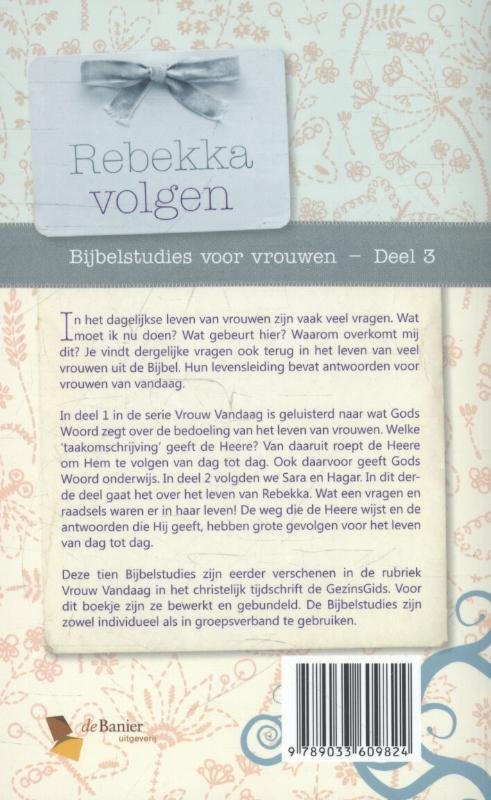 Rebekka volgen

Bijbelstudies voor vrouwen – Deel 3

In het dagelijkse leven van vrouwen zijn vaak veel vragen. Wat moet ik nu doen? Wat gebeurt hier? Waarom overkomt mij dit? Je vindt dergelijke vragen ook terug in het leven van veel vrouwen uit de Bijbel. Hun levensleiding bevat antwoorden voor vrouwen van vandaag.

In deel 1 in de serie Vrouw Vandaag is geluisterd naar wat Gods Woord zegt over de bedoeling van het leven van vrouwen. Welke 'taakomschrijving' geeft de Heere? Van daaruit roept de Heere om Hem te volgen van dag tot dag. Ook daarvoor geeft Gods Woord onderwijs. In deel 2 volgden we Sara en Hagar. In dit derde deel gaat het over het leven van Rebekka. Wat een vragen en raadsels waren er in haar leven! De weg die de Heere wijst en de antwoorden die Hij geeft, hebben grote gevolgen voor het leven van dag tot dag.

Deze tien Bijbelstudies zijn eerder verschenen in de rubriek Vrouw Vandaag in het christelijk tijdschrift de GezinsGids. Voor dit boekje zijn ze bewerkt en gebundeld. De Bijbelstudies zijn zowel individueel als in groepsverband te gebruiken.

de Banier uitgeverij

9 789033 609824